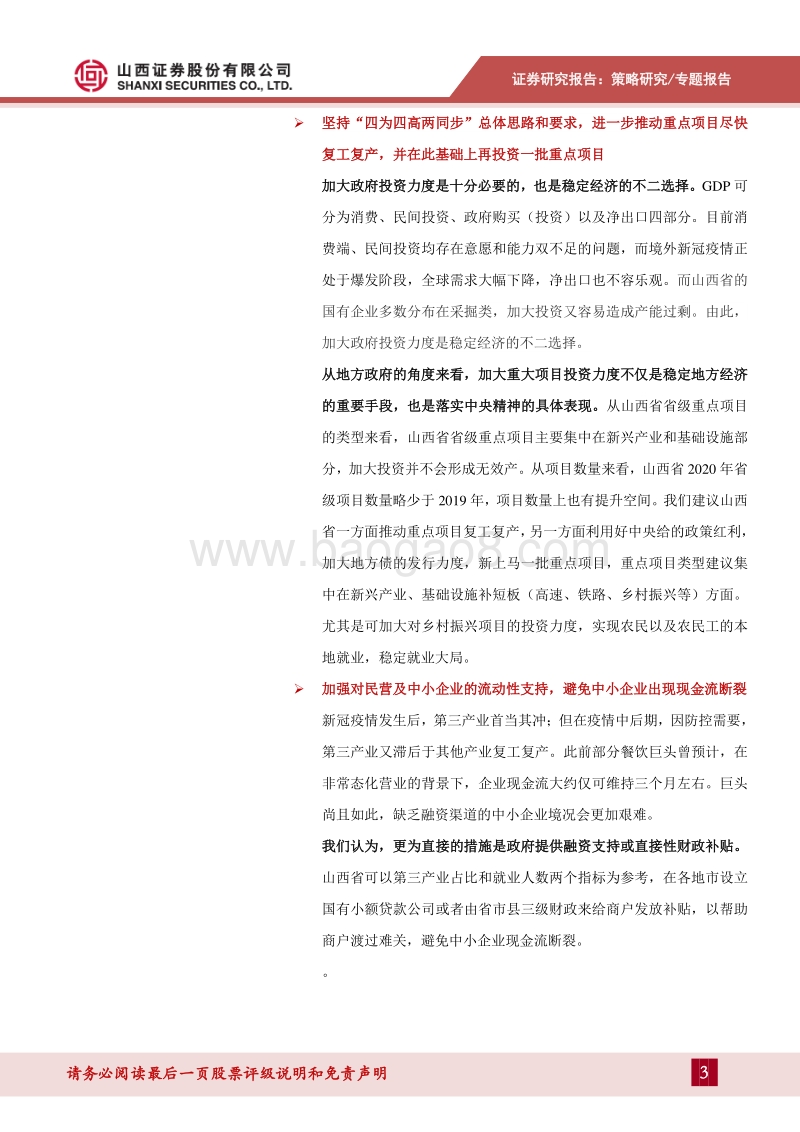 山西证券股份有限公司
SHANXI SECURITIES CO., LTD.

证券研究报告：策略研究/专题报告

➢ 坚持“四为四高两同步”总体思路和要求，进一步推动重点项目尽快复工复产，并在此基础上再投资一批重点项目

加大政府投资力度是十分必要的，也是稳定经济的不二选择。GDP 可分为消费、民间投资、政府购买（投资）以及净出口四部分。目前消费端、民间投资均存在意愿和能力双不足的问题，而境外新冠疫情正处于爆发阶段，全球需求大幅下降，净出口也不容乐观。而山西省的国有企业多数分布在采掘类，加大投资又容易造成产能过剩。由此，加大政府投资力度是稳定经济的不二选择。

从地方政府的角度来看，加大重大项目投资力度不仅是稳定地方经济的重要手段，也是落实中央精神的具体表现。从山西省省级重点项目的类型来看，山西省省级重点项目主要集中在新兴产业和基础设施部分，加大投资并不会形成无效产。从项目数量来看，山西省 2020 年省级项目数量略少于 2019 年，项目数量上也有提升空间。我们建议山西省一方面推动重点项目复工复产，另一方面利用好中央给的政策红利，加大地方债的发行力度，新上马一批重点项目，重点项目类型建议集中在新兴产业、基础设施补短板（高速、铁路、乡村振兴等）方面。尤其是可加大对乡村振兴项目的投资力度，实现农民以及农民工的本地就业，稳定就业大局。

➢ 加强对民营及中小企业的流动性支持，避免中小企业出现现金流断裂

新冠疫情发生后，第三产业首当其冲；但在疫情中后期，因防控需要，第三产业又滞后于其他产业复工复产。此前部分餐饮巨头曾预计，在非常态化营业的背景下，企业现金流大约仅可维持三个月左右。巨头尚且如此，缺乏融资渠道的中小企业境况会更加艰难。

我们认为，更为直接的措施是政府提供融资支持或直接性财政补贴。山西省可以第三产业占比和就业人数两个指标为参考，在各地市设立国有小额贷款公司或者由省市县三级财政来给商户发放补贴，以帮助商户渡过难关，避免中小企业现金流断裂。

。

www.baogao8.com

请务必阅读最后一页股票评级说明和免责声明

3